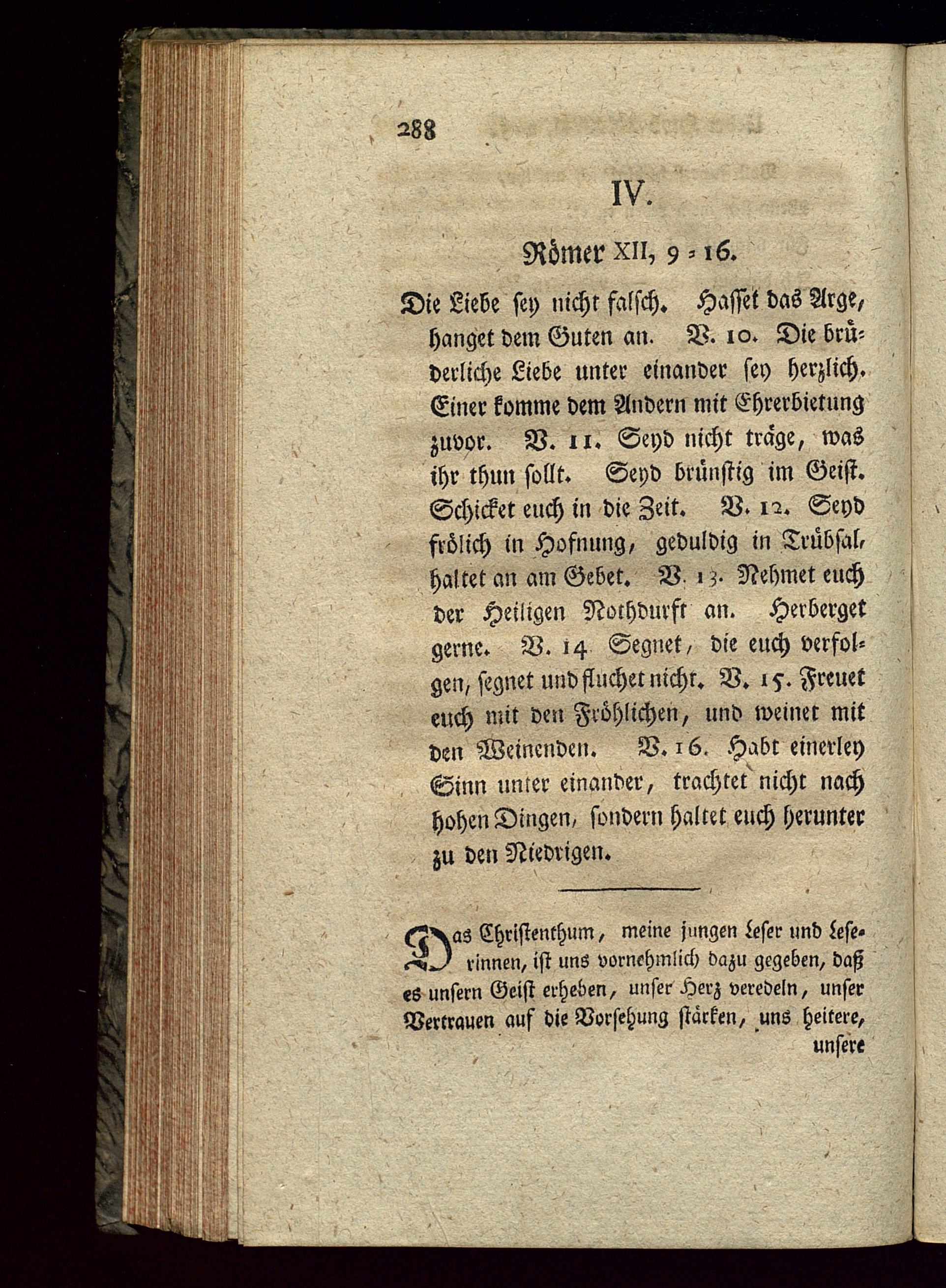 288

IV.

Römer XII, 9 - 16.

Die Liebe sey nicht falsch. Hasset das Arge, hanget dem Guten an. V. 10. Die brüderliche Liebe unter einander sey herzlich. Einer komme dem Andern mit Ehrerbietung zuvor. V. 11. Seyd nicht träge, was ihr thun sollt. Seyd brünstig im Geist. Schicket euch in die Zeit. V. 12. Seyd frölich in Hofnung, geduldig in Trübsal, haltet an am Gebet. V. 13. Nehmet euch der Heiligen Nothdurft an. Herberget gerne. V. 14 Segnet, die euch verfolgen, segnet und fluchet nicht. V. 15. Freuet euch mit den Fröhlichen, und weinet mit den Weinenden. V. 16. Habt einerley Sinn unter einander, trachtet nicht nach hohen Dingen, sondern haltet euch herunter zu den Niedrigen.

Das Christenthum, meine jungen Leser und Leserinnen, ist uns vornehmlich dazu gegeben, daß es unsern Geist erheben, unser Herz veredeln, unser Vertrauen auf die Vorsehung stärken, uns heitere,
unsere